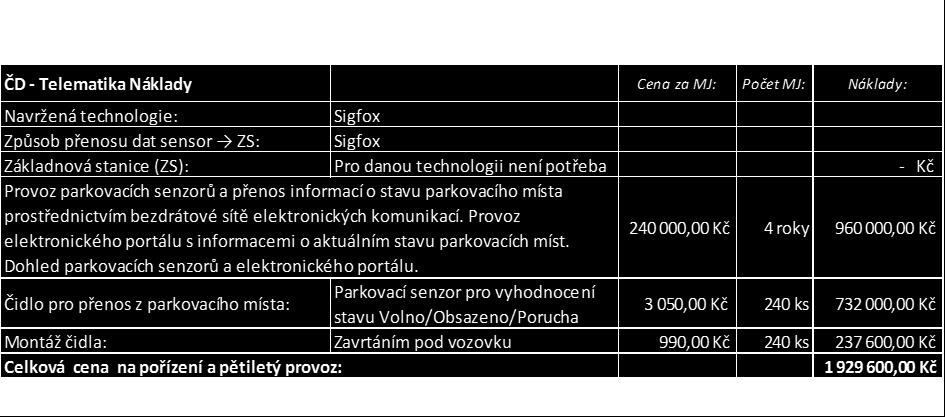 | ČD - Telematika Náklady | | Cena za MJ: | Počet MJ: | Náklady: |
|---|---|---|---|---|
| Navržená technologie: | Sigfox | | | |
| Způsob přenosu dat sensor → ZS: | Sigfox | | | |
| Základnová stanice (ZS): | Pro danou technologii není potřeba | | | - Kč |
| Provoz parkovacích senzorů a přenos informací o stavu parkovacího místa prostřednictvím bezdrátové sítě elektronických komunikací. Provoz elektronického portálu s informacemi o aktuálním stavu parkovacích míst. Dohled parkovacích senzorů a elektronického portálu. | | 240 000,00 Kč | 4 roky | 960 000,00 Kč |
| Čidlo pro přenos z parkovacího místa: | Parkovací senzor pro vyhodnocení stavu Volno/Obsazeno/Porucha | 3 050,00 Kč | 240 ks | 732 000,00 Kč |
| Montáž čidla: | Zavrtáním pod vozovku | 990,00 Kč | 240 ks | 237 600,00 Kč |
| Celková cena na pořízení a pětiletý provoz: | | | | 1 929 600,00 Kč |